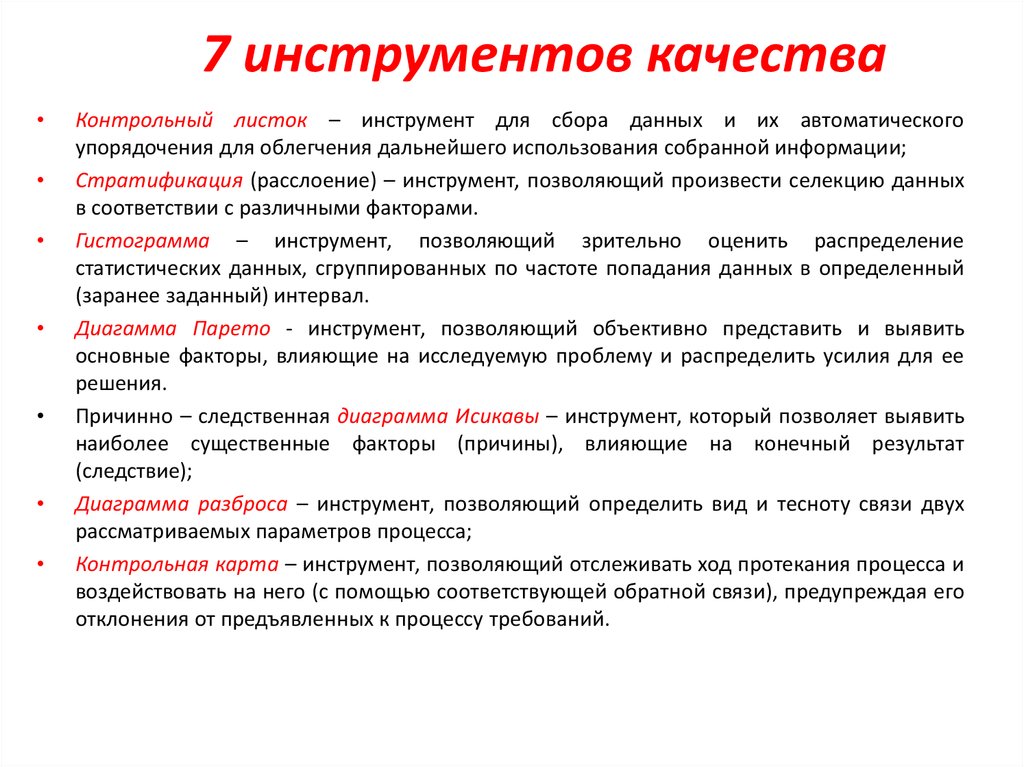 7 инструментов качества

• Контрольный листок – инструмент для сбора данных и их автоматического упорядочения для облегчения дальнейшего использования собранной информации;

• Стратификация (расслоение) – инструмент, позволяющий произвести селекцию данных в соответствии с различными факторами.

• Гистограмма – инструмент, позволяющий зрительно оценить распределение статистических данных, сгруппированных по частоте попадания данных в определенный (заранее заданный) интервал.

• Диаграмма Парето - инструмент, позволяющий объективно представить и выявить основные факторы, влияющие на исследуемую проблему и распределить усилия для ее решения.

• Причинно – следственная диаграмма Исикавы – инструмент, который позволяет выявить наиболее существенные факторы (причины), влияющие на конечный результат (следствие);

• Диаграмма разброса – инструмент, позволяющий определить вид и тесноту связи двух рассматриваемых параметров процесса;

• Контрольная карта – инструмент, позволяющий отслеживать ход протекания процесса и воздействовать на него (с помощью соответствующей обратной связи), предупреждая его отклонения от предъявленных к процессу требований.